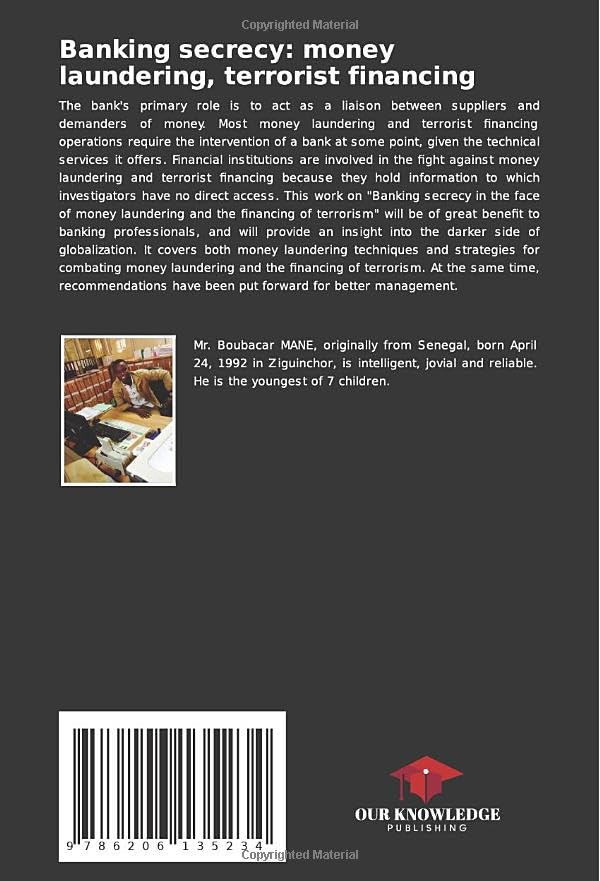 Copyrighted Material

Banking secrecy: money laundering, terrorist financing

The bank's primary role is to act as a liaison between suppliers and demanders of money. Most money laundering and terrorist financing operations require the intervention of a bank at some point, given the technical services it offers. Financial institutions are involved in the fight against money laundering and terrorist financing because they hold information to which investigators have no direct access. This work on "Banking secrecy in the face of money laundering and the financing of terrorism" will be of great benefit to banking professionals, and will provide an insight into the darker side of globalization. It covers both money laundering techniques and strategies for combating money laundering and the financing of terrorism. At the same time, recommendations have been put forward for better management.

Mr. Boubacar MANE, originally from Senegal, born April 24, 1992 in Ziguinchor, is intelligent, jovial and reliable. He is the youngest of 7 children.

9 786206 135234

OUR KNOWLEDGE
PUBLISHING

Copyrighted Material